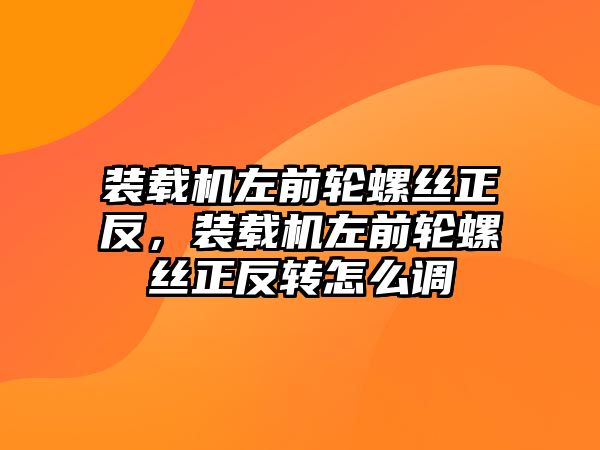 装载机左前轮螺丝正反，装载机左前轮螺丝正反转怎么调